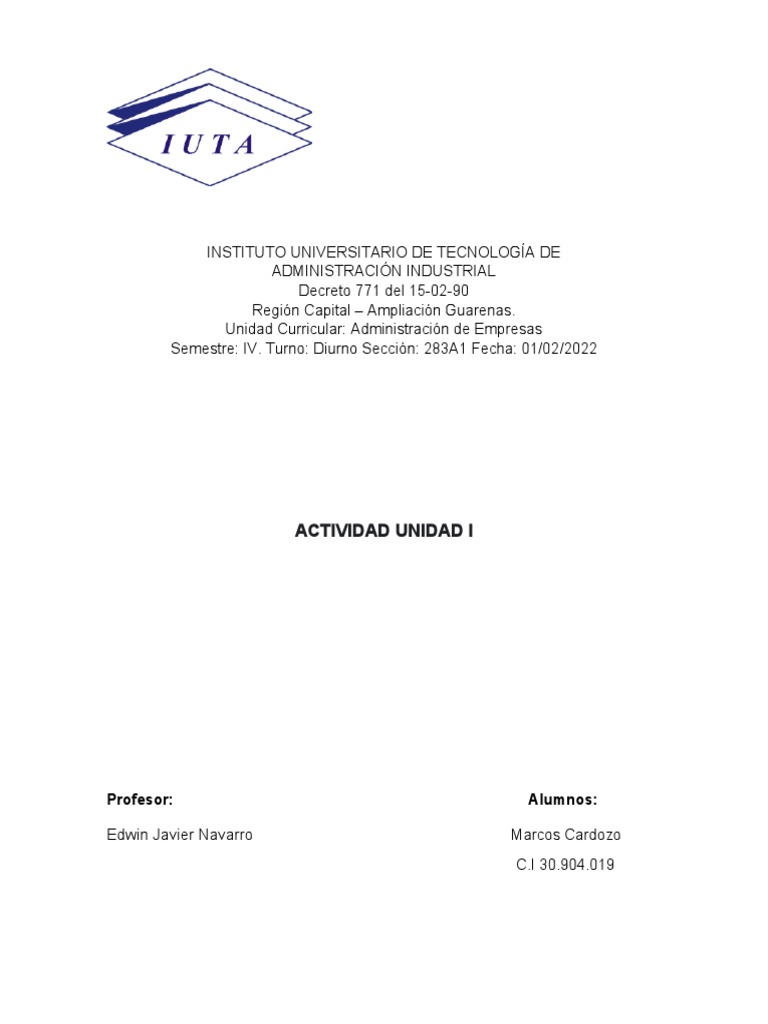 IUTA

INSTITUTO UNIVERSITARIO DE TECNOLOGÍA DE ADMINISTRACIÓN INDUSTRIAL
Decreto 771 del 15-02-90
Región Capital – Ampliación Guarenas.
Unidad Curricular: Administración de Empresas
Semestre: IV. Turno: Diurno Sección: 283A1 Fecha: 01/02/2022

ACTIVIDAD UNIDAD I

Profesor:

Edwin Javier Navarro

Alumnos:

Marcos Cardozo

C.I 30.904.019